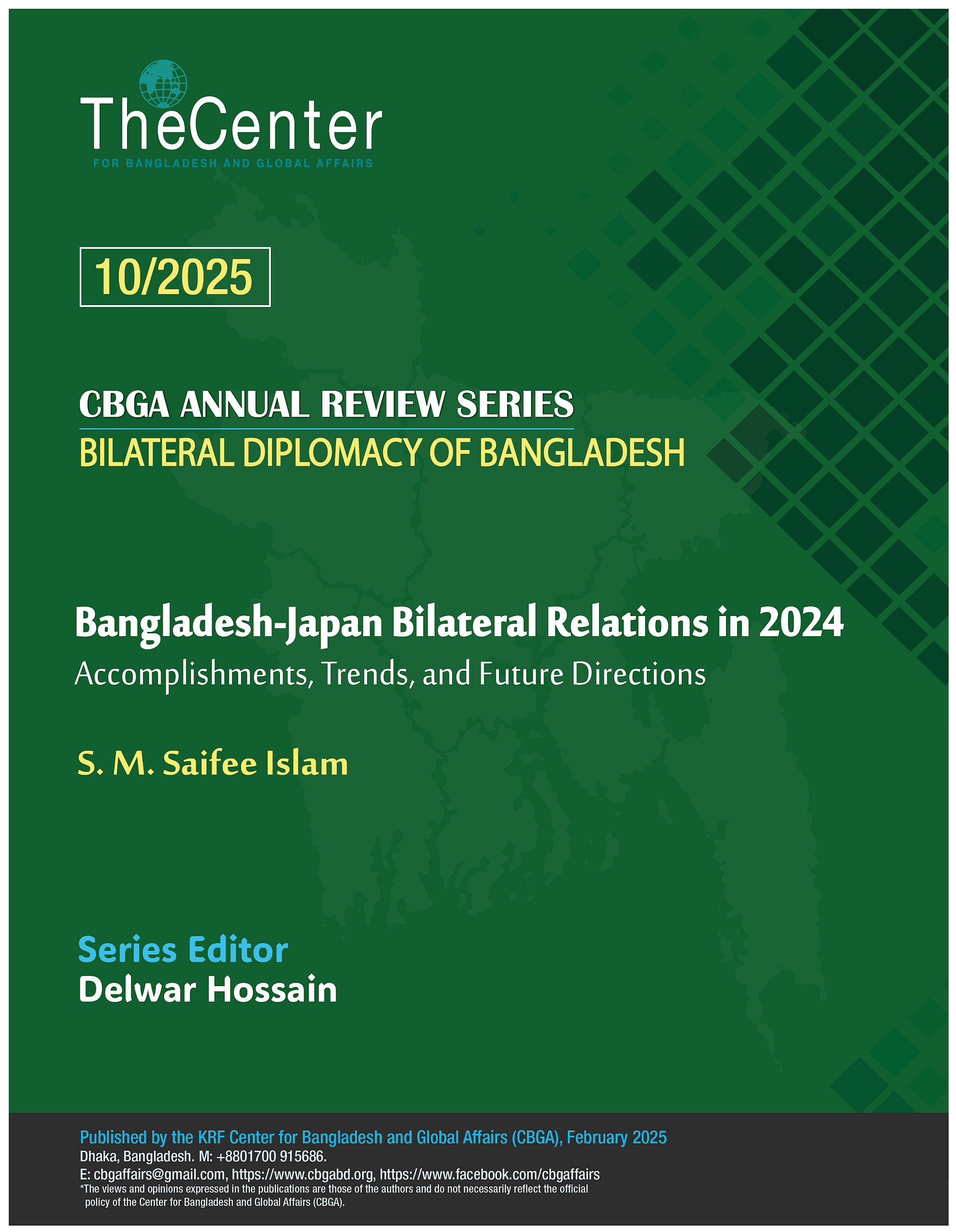 TheCenter
FOR BANGLADESH AND GLOBAL AFFAIRS

10/2025

CBGA ANNUAL REVIEW SERIES
BILATERAL DIPLOMACY OF BANGLADESH

Bangladesh-Japan Bilateral Relations in 2024
Accomplishments, Trends, and Future Directions

S. M. Saifee Islam

Series Editor
Delwar Hossain

Published by the KRF Center for Bangladesh and Global Affairs (CBGA), February 2025
Dhaka, Bangladesh. M: +8801700 915686.
E: cbgaffairs@gmail.com, https://www.cbgabd.org, https://www.facebook.com/cbgaffairs
*The views and opinions expressed in the publications are those of the authors and do not necessarily reflect the official policy of the Center for Bangladesh and Global Affairs (CBGA).